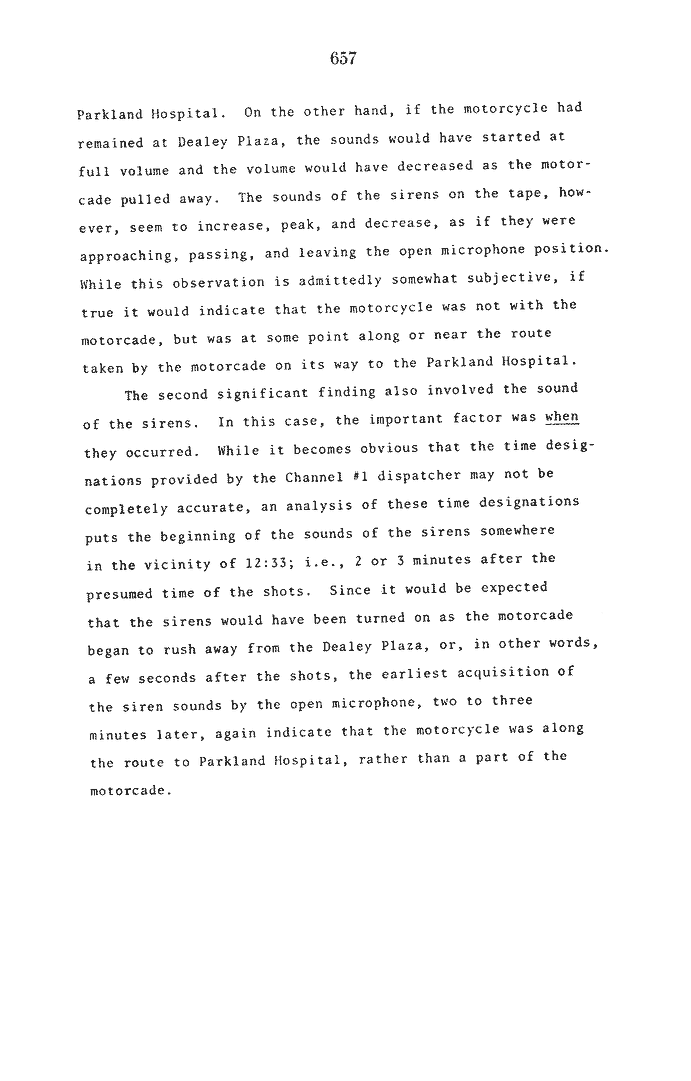 657

Parkland Hospital. On the other hand, if the motorcycle had remained at Dealey Plaza, the sounds would have started at full volume and the volume would have decreased as the motorcade pulled away. The sounds of the sirens on the tape, however, seem to increase, peak, and decrease, as if they were approaching, passing, and leaving the open microphone position. While this observation is admittedly somewhat subjective, if true it would indicate that the motorcycle was not with the motorcade, but was at some point along or near the route taken by the motorcade on its way to the Parkland Hospital.

The second significant finding also involved the sound of the sirens. In this case, the important factor was when they occurred. While it becomes obvious that the time designations provided by the Channel #1 dispatcher may not be completely accurate, an analysis of these time designations puts the beginning of the sounds of the sirens somewhere in the vicinity of 12:33; i.e., 2 or 3 minutes after the presumed time of the shots. Since it would be expected that the sirens would have been turned on as the motorcade began to rush away from the Dealey Plaza, or, in other words, a few seconds after the shots, the earliest acquisition of the siren sounds by the open microphone, two to three minutes later, again indicate that the motorcycle was along the route to Parkland Hospital, rather than a part of the motorcade.